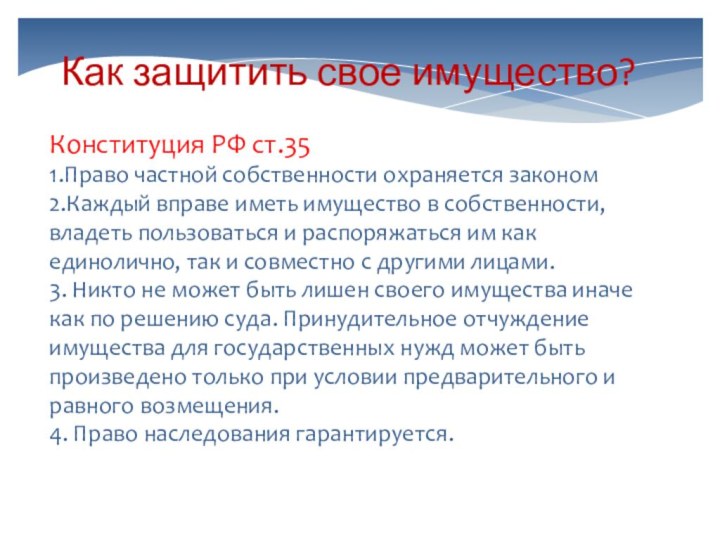 Как защитить свое имущество?

Конституция РФ ст.35
1.Право частной собственности охраняется законом
2.Каждый вправе иметь имущество в собственности, владеть пользоваться и распоряжаться им как единолично, так и совместно с другими лицами.
3. Никто не может быть лишен своего имущества иначе как по решению суда. Принудительное отчуждение имущества для государственных нужд может быть произведено только при условии предварительного и равного возмещения.
4. Право наследования гарантируется.